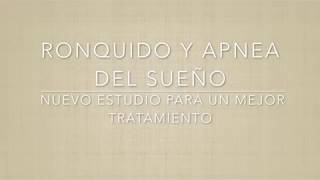 RONQUIDO Y APNEA DEL SUEÑO

NUEVO ESTUDIO PARA UN MEJOR TRATAMIENTO